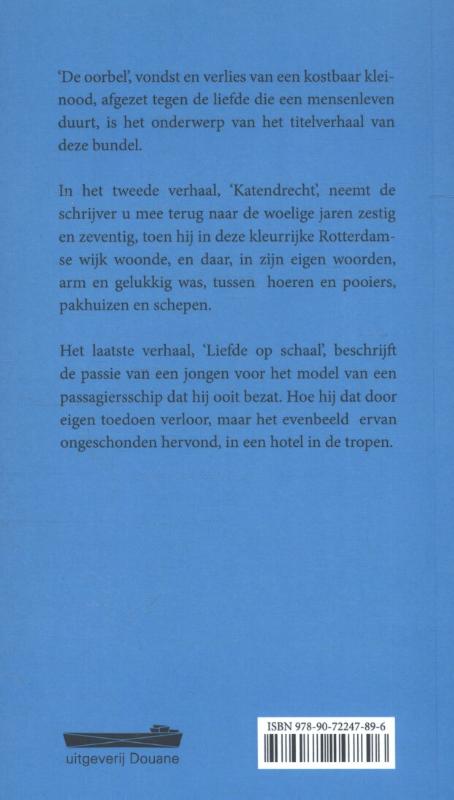 'De oorbel', vondst en verlies van een kostbaar kleinood, afgezet tegen de liefde die een mensenleven duurt, is het onderwerp van het titelverhaal van deze bundel.

In het tweede verhaal, 'Katendrecht', neemt de schrijver u mee terug naar de woelige jaren zestig en zeventig, toen hij in deze kleurrijke Rotterdamse wijk woonde, en daar, in zijn eigen woorden, arm en gelukkig was, tussen hoeren en pooiers, pakhuizen en schepen.

Het laatste verhaal, 'Liefde op schaal', beschrijft de passie van een jongen voor het model van een passagiersschip dat hij ooit bezat. Hoe hij dat door eigen toedoen verloor, maar het evenbeeld ervan ongeschonden hervond, in een hotel in de tropen.

uitgeverij Douane

ISBN 978-90-72247-89-6